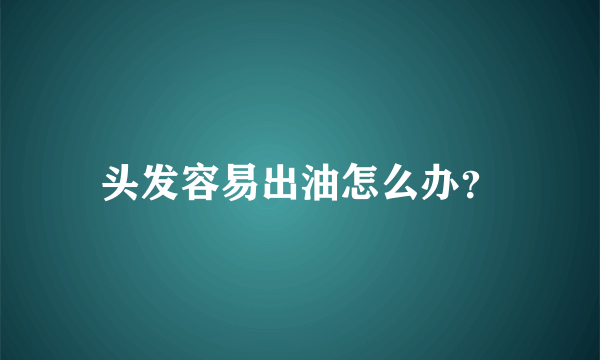 头发容易出油怎么办?